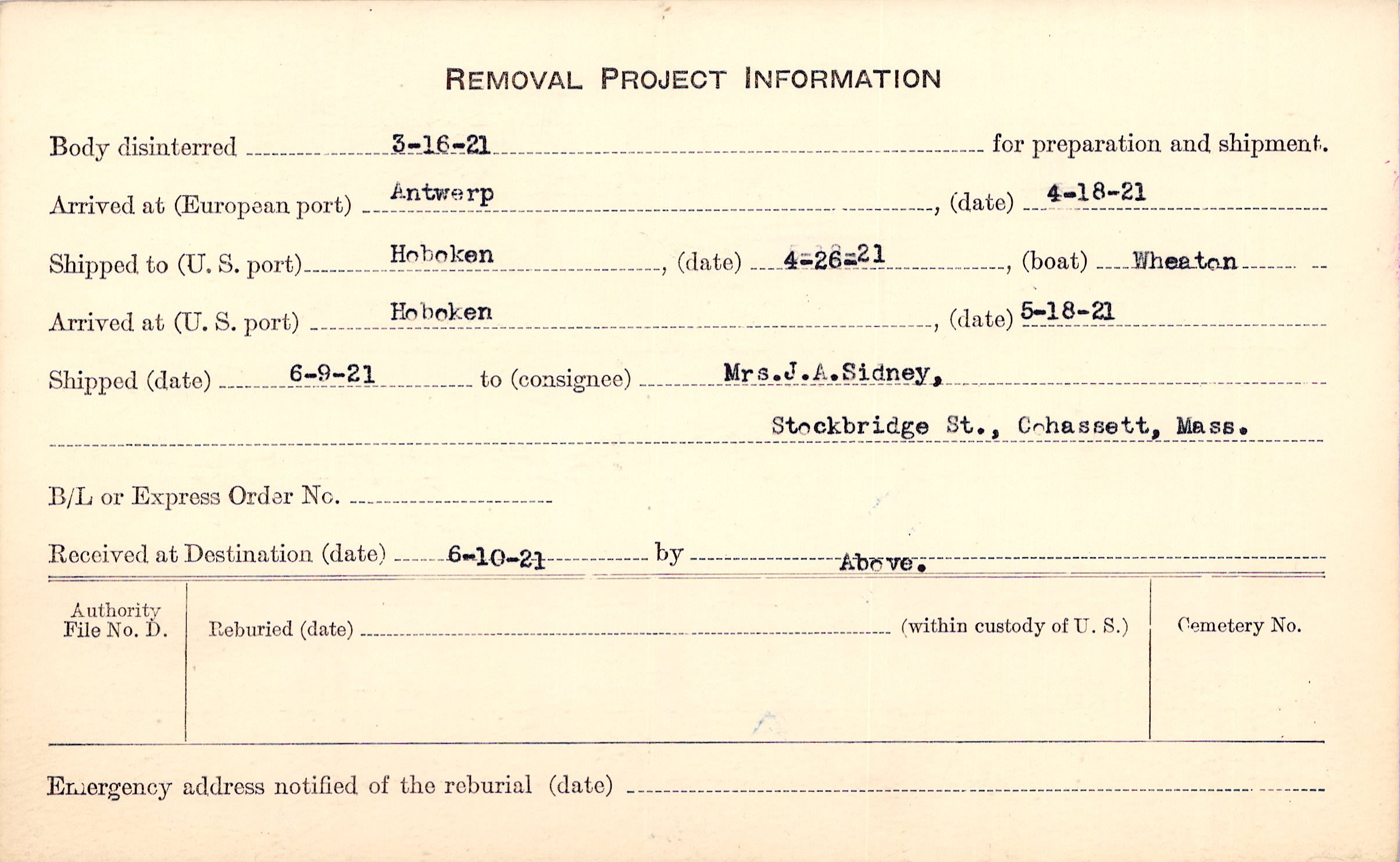 REMOVAL PROJECT INFORMATION

Body disinterred 3-16-21 for preparation and shipment.

Arrived at (European port) Antwerp, (date) 4-18-21

Shipped to (U. S. port) Hoboken, (date) 4-26-21, (boat) Wheaton

Arrived at (U. S. port) Hoboken, (date) 5-18-21

Shipped (date) 6-9-21 to (consignee) Mrs.J.A.Sidney,

Stockbridge St., Cohassett, Mass.

B/L or Express Order No. ____

Received at Destination (date) 6-10-21 by Above.

Authority File No. D.

Reburied (date) ____ (within custody of U. S.)

Cemetery No.

Emergency address notified of the reburial (date) ____